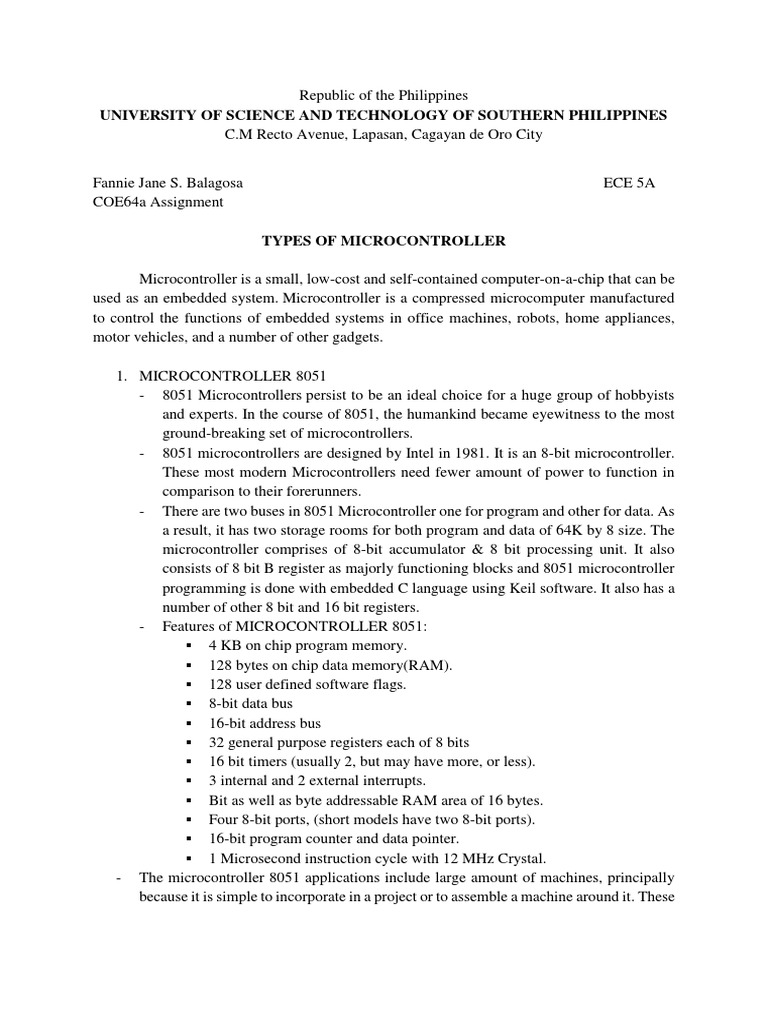 Republic of the Philippines
UNIVERSITY OF SCIENCE AND TECHNOLOGY OF SOUTHERN PHILIPPINES
C.M Recto Avenue, Lapasan, Cagayan de Oro City

Fannie Jane S. Balagosa ECE 5A
COE64a Assignment

TYPES OF MICROCONTROLLER

Microcontroller is a small, low-cost and self-contained computer-on-a-chip that can be used as an embedded system. Microcontroller is a compressed microcomputer manufactured to control the functions of embedded systems in office machines, robots, home appliances, motor vehicles, and a number of other gadgets.

1. MICROCONTROLLER 8051
- 8051 Microcontrollers persist to be an ideal choice for a huge group of hobbyists and experts. In the course of 8051, the humankind became eyewitness to the most ground-breaking set of microcontrollers.
- 8051 microcontrollers are designed by Intel in 1981. It is an 8-bit microcontroller. These most modern Microcontrollers need fewer amount of power to function in comparison to their forerunners.
- There are two buses in 8051 Microcontroller one for program and other for data. As a result, it has two storage rooms for both program and data of 64K by 8 size. The microcontroller comprises of 8-bit accumulator & 8 bit processing unit. It also consists of 8 bit B register as majorly functioning blocks and 8051 microcontroller programming is done with embedded C language using Keil software. It also has a number of other 8 bit and 16 bit registers.
- Features of MICROCONTROLLER 8051:
▪ 4 KB on chip program memory.
▪ 128 bytes on chip data memory(RAM).
▪ 128 user defined software flags.
▪ 8-bit data bus
▪ 16-bit address bus
▪ 32 general purpose registers each of 8 bits
▪ 16 bit timers (usually 2, but may have more, or less).
▪ 3 internal and 2 external interrupts.
▪ Bit as well as byte addressable RAM area of 16 bytes.
▪ Four 8-bit ports, (short models have two 8-bit ports).
▪ 16-bit program counter and data pointer.
▪ 1 Microsecond instruction cycle with 12 MHz Crystal.
- The microcontroller 8051 applications include large amount of machines, principally because it is simple to incorporate in a project or to assemble a machine around it. These